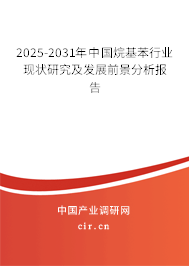 2025-2031年中国烷基苯行业现状研究及发展前景分析报告

中国产业调研网

cir.cn